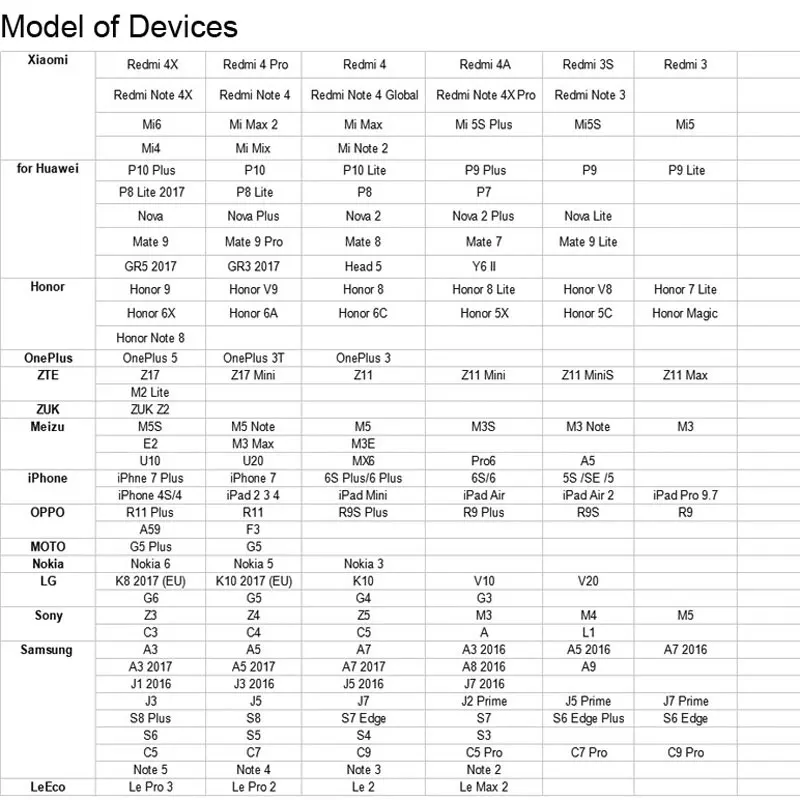 Model of Devices

| Xiaomi | Redmi 4X | Redmi 4 Pro | Redmi 4 | Redmi 4A | Redmi 3S | Redmi 3 |
|---|---|---|---|---|---|---|
| | Redmi Note 4X | Redmi Note 4 | Redmi Note 4 Global | Redmi Note 4X Pro | Redmi Note 3 | |
| | Mi6 | Mi Max 2 | Mi Max | Mi 5S Plus | Mi5S | Mi5 |
| | Mi4 | Mi Mix | Mi Note 2 | | | |
| for Huawei | P10 Plus | P10 | P10 Lite | P9 Plus | P9 | P9 Lite |
| | P8 Lite 2017 | P8 Lite | P8 | P7 | | |
| | Nova | Nova Plus | Nova 2 | Nova 2 Plus | Nova Lite | |
| | Mate 9 | Mate 9 Pro | Mate 8 | Mate 7 | Mate 9 Lite | |
| | GR5 2017 | GR3 2017 | Head 5 | Y6 II | | |
| Honor | Honor 9 | Honor V9 | Honor 8 | Honor 8 Lite | Honor V8 | Honor 7 Lite |
| | Honor 6X | Honor 6A | Honor 6C | Honor 5X | Honor 5C | Honor Magic |
| | Honor Note 8 | | | | | |
| OnePlus | OnePlus 5 | OnePlus 3T | OnePlus 3 | | | |
| ZTE | Z17 | Z17 Mini | Z11 | Z11 Mini | Z11 MiniS | Z11 Max |
| | M2 Lite | | | | | |
| ZUK | ZUK Z2 | | | | | |
| Meizu | M5S | M5 Note | M5 | M3S | M3 Note | M3 |
| | E2 | M3 Max | M3E | | | |
| | U10 | U20 | MX6 | Pro6 | A5 | |
| iPhone | iPhne 7 Plus | iPhone 7 | 6S Plus/6 Plus | 6S/6 | 5S /SE /5 | |
| | iPhone 4S/4 | iPad 2 3 4 | iPad Mini | iPad Air | iPad Air 2 | iPad Pro 9.7 |
| OPPO | R11 Plus | R11 | R9S Plus | R9 Plus | R9S | R9 |
| | A59 | F3 | | | | |
| MOTO | G5 Plus | G5 | | | | |
| Nokia | Nokia 6 | Nokia 5 | Nokia 3 | | | |
| LG | K8 2017 (EU) | K10 2017 (EU) | K10 | V10 | V20 | |
| | G6 | G5 | G4 | G3 | | |
| Sony | Z3 | Z4 | Z5 | M3 | M4 | M5 |
| | C3 | C4 | C5 | A | L1 | |
| Samsung | A3 | A5 | A7 | A3 2016 | A5 2016 | A7 2016 |
| | A3 2017 | A5 2017 | A7 2017 | A8 2016 | A9 | |
| | J1 2016 | J3 2016 | J5 2016 | J7 2016 | | |
| | J3 | J5 | J7 | J2 Prime | J5 Prime | J7 Prime |
| | S8 Plus | S8 | S7 Edge | S7 | S6 Edge Plus | S6 Edge |
| | S6 | S5 | S4 | S3 | | |
| | C5 | C7 | C9 | C5 Pro | C7 Pro | C9 Pro |
| | Note 5 | Note 4 | Note 3 | Note 2 | | |
| LeEco | Le Pro 3 | Le Pro 2 | Le 2 | Le Max 2 | | |